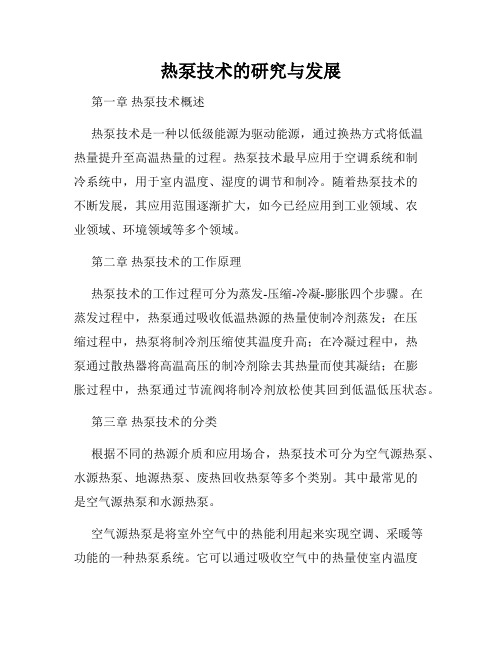 热泵技术的研究与发展

第一章 热泵技术概述

热泵技术是一种以低级能源为驱动能源，通过换热方式将低温热量提升至高温热量的过程。热泵技术最早应用于空调系统和制冷系统中，用于室内温度、湿度的调节和制冷。随着热泵技术的不断发展，其应用范围逐渐扩大，如今已经应用到工业领域、农业领域、环境领域等多个领域。

第二章 热泵技术的工作原理

热泵技术的工作过程可分为蒸发-压缩-冷凝-膨胀四个步骤。在蒸发过程中，热泵通过吸收低温热源的热量使制冷剂蒸发；在压缩过程中，热泵将制冷剂压缩使其温度升高；在冷凝过程中，热泵通过散热器将高温高压的制冷剂除去其热量而使其凝结；在膨胀过程中，热泵通过节流阀将制冷剂放松使其回到低温低压状态。

第三章 热泵技术的分类

根据不同的热源介质和应用场合，热泵技术可分为空气源热泵、水源热泵、地源热泵、废热回收热泵等多个类别。其中最常见的是空气源热泵和水源热泵。

空气源热泵是将室外空气中的热能利用起来实现空调、采暖等功能的一种热泵系统。它可以通过吸收空气中的热量使室内温度